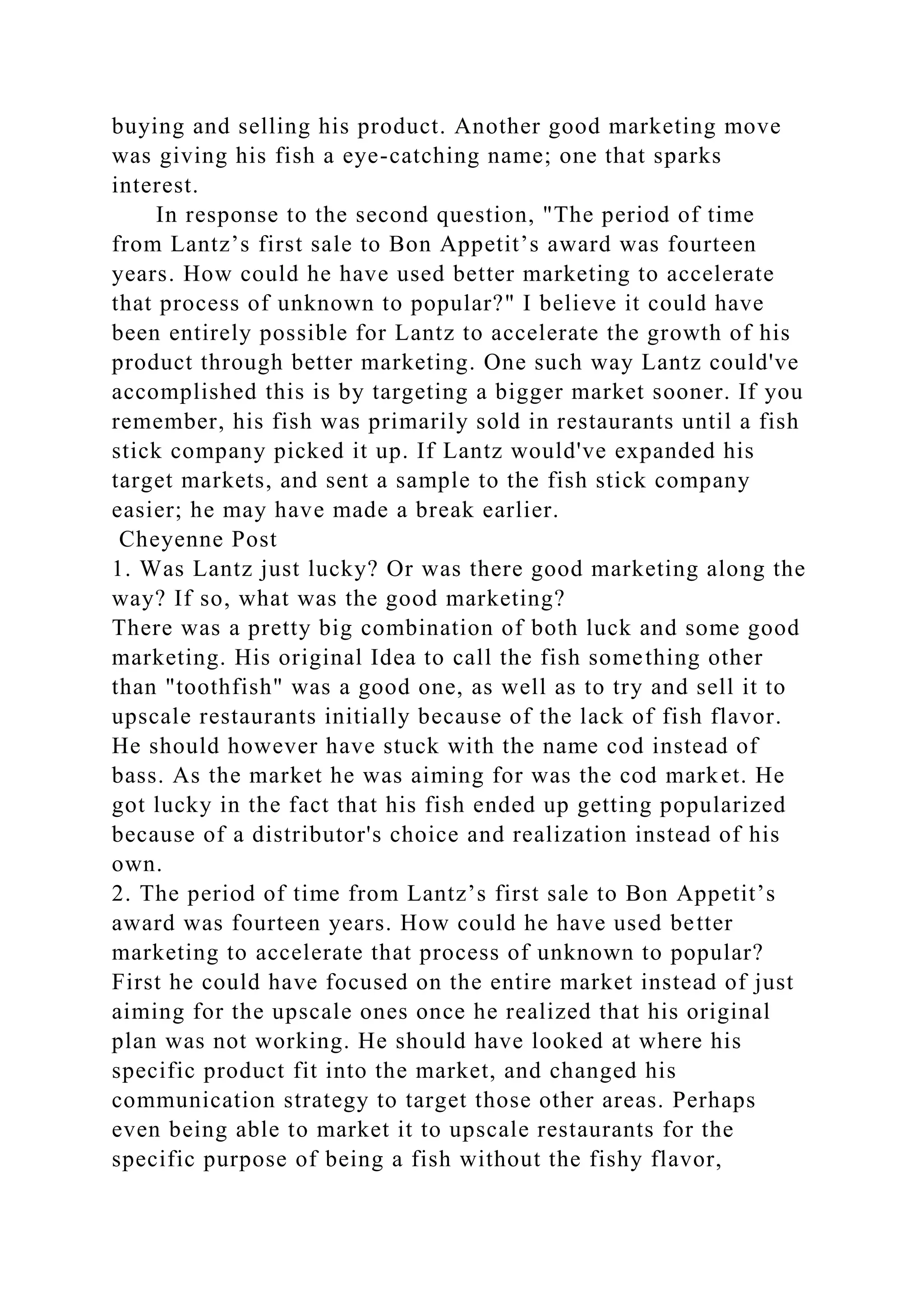 buying and selling his product. Another good marketing move was giving his fish a eye-catching name; one that sparks interest.

In response to the second question, "The period of time from Lantz’s first sale to Bon Appetit’s award was fourteen years. How could he have used better marketing to accelerate that process of unknown to popular?" I believe it could have been entirely possible for Lantz to accelerate the growth of his product through better marketing. One such way Lantz could've accomplished this is by targeting a bigger market sooner. If you remember, his fish was primarily sold in restaurants until a fish stick company picked it up. If Lantz would've expanded his target markets, and sent a sample to the fish stick company easier; he may have made a break earlier.

Cheyenne Post

1. Was Lantz just lucky? Or was there good marketing along the way? If so, what was the good marketing?

There was a pretty big combination of both luck and some good marketing. His original Idea to call the fish something other than "toothfish" was a good one, as well as to try and sell it to upscale restaurants initially because of the lack of fish flavor. He should however have stuck with the name cod instead of bass. As the market he was aiming for was the cod market. He got lucky in the fact that his fish ended up getting popularized because of a distributor's choice and realization instead of his own.

2. The period of time from Lantz’s first sale to Bon Appetit’s award was fourteen years. How could he have used better marketing to accelerate that process of unknown to popular?

First he could have focused on the entire market instead of just aiming for the upscale ones once he realized that his original plan was not working. He should have looked at where his specific product fit into the market, and changed his communication strategy to target those other areas. Perhaps even being able to market it to upscale restaurants for the specific purpose of being a fish without the fishy flavor,